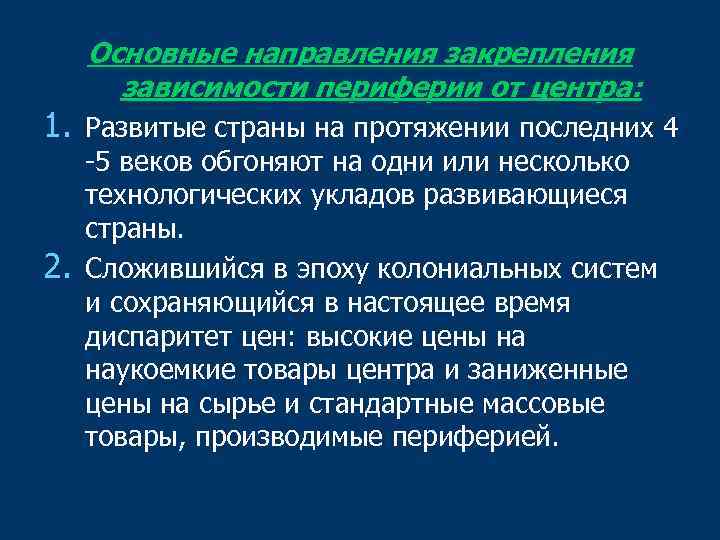 Основные направления закрепления зависимости периферии от центра:

1. Развитые страны на протяжении последних 4 -5 веков обгоняют на одни или несколько технологических укладов развивающиеся страны.

2. Сложившийся в эпоху колониальных систем и сохраняющийся в настоящее время диспаритет цен: высокие цены на наукоемкие товары центра и заниженные цены на сырье и стандартные массовые товары, производимые периферией.